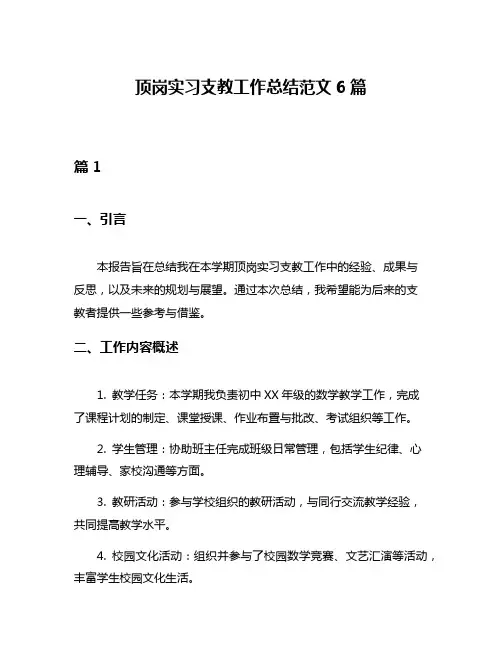 顶岗实习支教工作总结范文 6 篇

篇 1

一、引言

本报告旨在总结我在本学期顶岗实习支教工作中的经验、成果与反思，以及未来的规划与展望。通过本次总结，我希望能为后来的支教者提供一些参考与借鉴。

二、工作内容概述

1. 教学任务：本学期我负责初中 XX 年级的数学教学工作，完成了课程计划的制定、课堂授课、作业布置与批改、考试组织等工作。

2. 学生管理：协助班主任完成班级日常管理，包括学生纪律、心理辅导、家校沟通等方面。

3. 教研活动：参与学校组织的教研活动，与同行交流教学经验，共同提高教学水平。

4. 校园文化活动：组织并参与了校园数学竞赛、文艺汇演等活动，丰富学生校园文化生活。